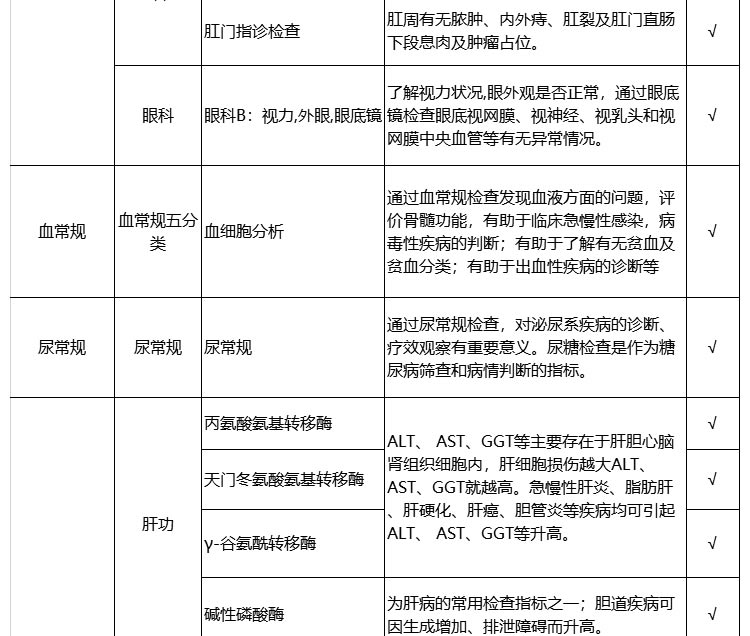 |  |  | 肛门指诊检查 | 肛周有无脓肿、内外痔、肛裂及肛门直肠下段息肉及肿瘤占位。 | √ |
|---|---|---|---|---|
|  | 眼科 | 眼科B：视力,外眼,眼底镜 | 了解视力状况,眼外观是否正常，通过眼底镜检查眼底视网膜、视神经、视乳头和视网膜中央血管等有无异常情况。 | √ |
| 血常规 | 血常规五分类 | 血细胞分析 | 通过血常规检查发现血液方面的问题，评价骨髓功能，有助于临床急慢性感染，病毒性疾病的判断；有助于了解有无贫血及贫血分类；有助于出血性疾病的诊断等 | √ |
| 尿常规 | 尿常规 | 尿常规 | 通过尿常规检查，对泌尿系疾病的诊断、疗效观察有重要意义。尿糖检查是作为糖尿病筛查和病情判断的指标。 | √ |
|  | 肝功 | 丙氨酸氨基转移酶 | ALT、 AST、GGT等主要存在于肝胆心脑肾组织细胞内，肝细胞损伤越大ALT、AST、GGT就越高。急慢性肝炎、脂肪肝、肝硬化、肝癌、胆管炎等疾病均可引起ALT、 AST、GGT等升高。 | √ |
|  |  | 天门冬氨酸氨基转移酶 |  | √ |
|  |  | γ-谷氨酰转移酶 |  | √ |
|  |  | 碱性磷酸酶 | 为肝病的常用检查指标之一；胆道疾病可因生成增加、排泄障碍而升高。 | √ |